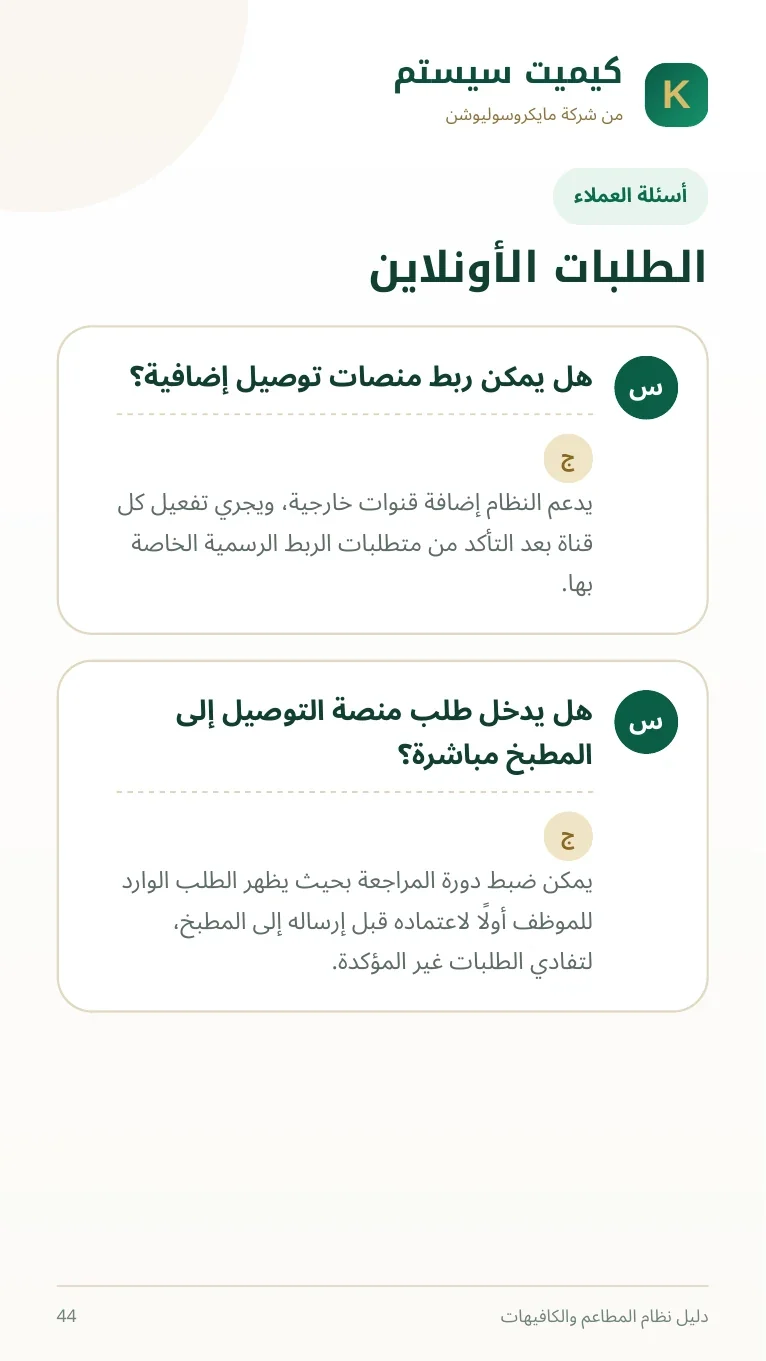 K
كيميت سيستم
من شركة مايكروسوليوشن

أسئلة العملاء

الطلبات الأونلاين

س
هل يمكن ربط منصات توصيل إضافية؟

ج
يدعم النظام إضافة قنوات خارجية، ويجري تفعيل كل قناة بعد التأكد من متطلبات الربط الرسمية الخاصة بها.

س
هل يدخل طلب منصة التوصيل إلى المطبخ مباشرة؟

ج
يمكن ضبط دورة المراجعة بحيث يظهر الطلب الوارد للموظف أولاً لاعتماده قبل إرساله إلى المطبخ، لتفادي الطلبات غير المؤكدة.

دليل نظام المطاعم والكافيهات
44